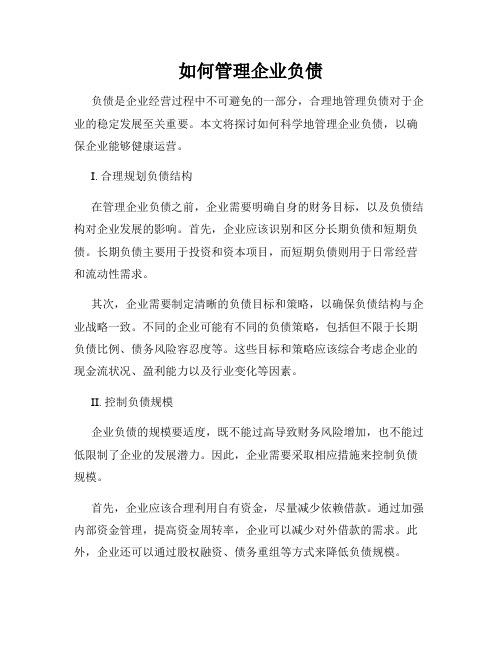 如何管理企业负债

负债是企业经营过程中不可避免的一部分，合理地管理负债对于企业的稳定发展至关重要。本文将探讨如何科学地管理企业负债，以确保企业能够健康运营。

I. 合理规划负债结构

在管理企业负债之前，企业需要明确自身的财务目标，以及负债结构对企业发展的影响。首先，企业应该识别和区分长期负债和短期负债。长期负债主要用于投资和资本项目，而短期负债则用于日常经营和流动性需求。

其次，企业需要制定清晰的负债目标和策略，以确保负债结构与企业战略一致。不同的企业可能有不同的负债策略，包括但不限于长期负债比例、债务风险容忍度等。这些目标和策略应该综合考虑企业的现金流状况、盈利能力以及行业变化等因素。

II. 控制负债规模

企业负债的规模要适度，既不能过高导致财务风险增加，也不能过低限制了企业的发展潜力。因此，企业需要采取相应措施来控制负债规模。

首先，企业应该合理利用自有资金，尽量减少依赖借款。通过加强内部资金管理，提高资金周转率，企业可以减少对外借款的需求。此外，企业还可以通过股权融资、债务重组等方式来降低负债规模。